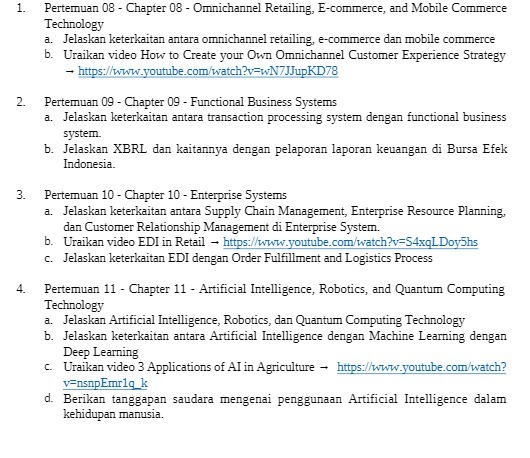 1. Pertemuan 08 - Chapter 08 - Omnichannel Retailing, E-commerce, and Mobile Commerce Technology

a. Jelaskan keterkaitan antara omnichannel retailing, e-commerce dan mobile commerce

b. Uraikan video How to Create your Own Omnichannel Customer Experience Strategy → https://www.youtube.com/watch?v=wN7JJupKD78

2. Pertemuan 09 - Chapter 09 - Functional Business Systems

a. Jelaskan keterkaitan antara transaction processing system dengan functional business system.

b. Jelaskan XBRL dan kaitannya dengan pelaporan laporan keuangan di Bursa Efek Indonesia.

3. Pertemuan 10 - Chapter 10 - Enterprise Systems

a. Jelaskan keterkaitan antara Supply Chain Management, Enterprise Resource Planning, dan Customer Relationship Management di Enterprise System.

b. Uraikan video EDI in Retail → https://www.youtube.com/watch?v=S4xqLDoy5hs

c. Jelaskan keterkaitan EDI dengan Order Fulfillment and Logistics Process

4. Pertemuan 11 - Chapter 11 - Artificial Intelligence, Robotics, and Quantum Computing Technology

a. Jelaskan Artificial Intelligence, Robotics, dan Quantum Computing Technology

b. Jelaskan keterkaitan antara Artificial Intelligence dengan Machine Learning dengan Deep Learning

c. Uraikan video 3 Applications of AI in Agriculture → https://www.youtube.com/watch?v=nsnpEmr1q_k

d. Berikan tanggapan saudara mengenai penggunaan Artificial Intelligence dalam kehidupan manusia.